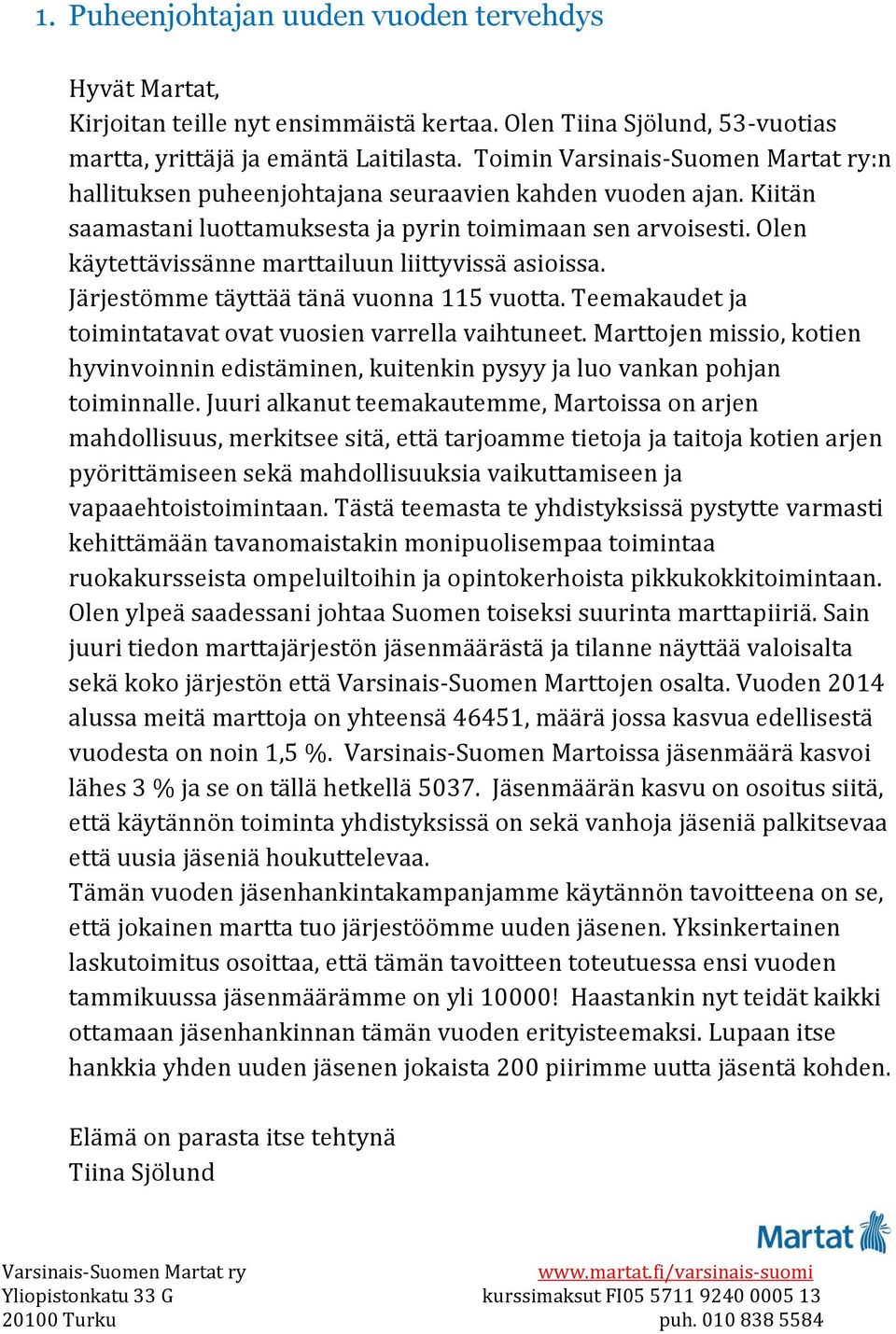 1. Puheenjohtajan uuden vuoden tervehdys

Hyvät Martat,
Kirjoitan teille nyt ensimmäistä kertaa. Olen Tiina Sjölund, 53-vuotias martta, yrittäjä ja emäntä Laitilasta. Toimin Varsinais-Suomen Martat ry:n hallituksen puheenjohtajana seuraavien kahden vuoden ajan. Kiitän saamastani luottamuksesta ja pyrin toimimaan sen arvoisesti. Olen käytettävissänne marttailuun liittyvissä asioissa.
Järjestömme täyttää tänä vuonna 115 vuotta. Teemakaudet ja toimintatavat ovat vuosien varrella vaihtuneet. Marttojen missio, kotien hyvinvoinnin edistäminen, kuitenkin pysyy ja luo vankan pohjan toiminnalle. Juuri alkanut teemakautemme, Martoissa on arjen mahdollisuus, merkitsee sitä, että tarjoamme tietoja ja taitoja kotien arjen pyörittämiseen sekä mahdollisuuksia vaikuttamiseen ja vapaaehtoistoimintaan. Tästä teemasta te yhdistyksissä pystytte varmasti kehittämään tavanomaistakin monipuolisempaa toimintaa ruokakursseista ompeluiltoihin ja opintokerhoista pikkukokkitoimintaan. Olen ylpeä saadessani johtaa Suomen toiseksi suurinta marttapiiriä. Sain juuri tiedon marttajärjestön jäsenmäärästä ja tilanne näyttää valoisalta sekä koko järjestön että Varsinais-Suomen Marttojen osalta. Vuoden 2014 alussa meitä marttoja on yhteensä 46451, määrä jossa kasvua edellisestä vuodesta on noin 1,5 %. Varsinais-Suomen Martoissa jäsenmäärä kasvoi lähes 3 % ja se on tällä hetkellä 5037. Jäsenmäärän kasvu on osoitus siitä, että käytännön toiminta yhdistyksissä on sekä vanhoja jäseniä palkitsevaa että uusia jäseniä houkuttelevaa.
Tämän vuoden jäsenhankintakampanjamme käytännön tavoitteena on se, että jokainen martta tuo järjestöömme uuden jäsenen. Yksinkertainen laskutoimitus osoittaa, että tämän tavoitteen toteutuessa ensi vuoden tammikuussa jäsenmäärämme on yli 10000! Haastankin nyt teidät kaikki ottamaan jäsenhankinnan tämän vuoden erityisteemaksi. Lupaan itse hankkia yhden uuden jäsenen jokaista 200 piirimme uutta jäsentä kohden.

Elämä on parasta itse tehtynä
Tiina Sjölund

Martat

Varsinais-Suomen Martat ry
Yliopistonkatu 33 G
20100 Turku

www.martat.fi/varsinais-suomi
kurssimaksut FI05 5711 9240 0005 13
puh. 010 838 5584